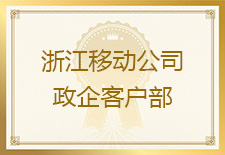 浙江移动公司
政企客户部